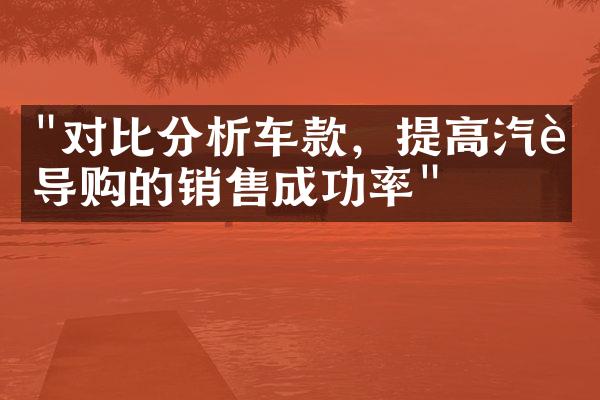 "对比分析车款，提高汽è导购的销售成功率"